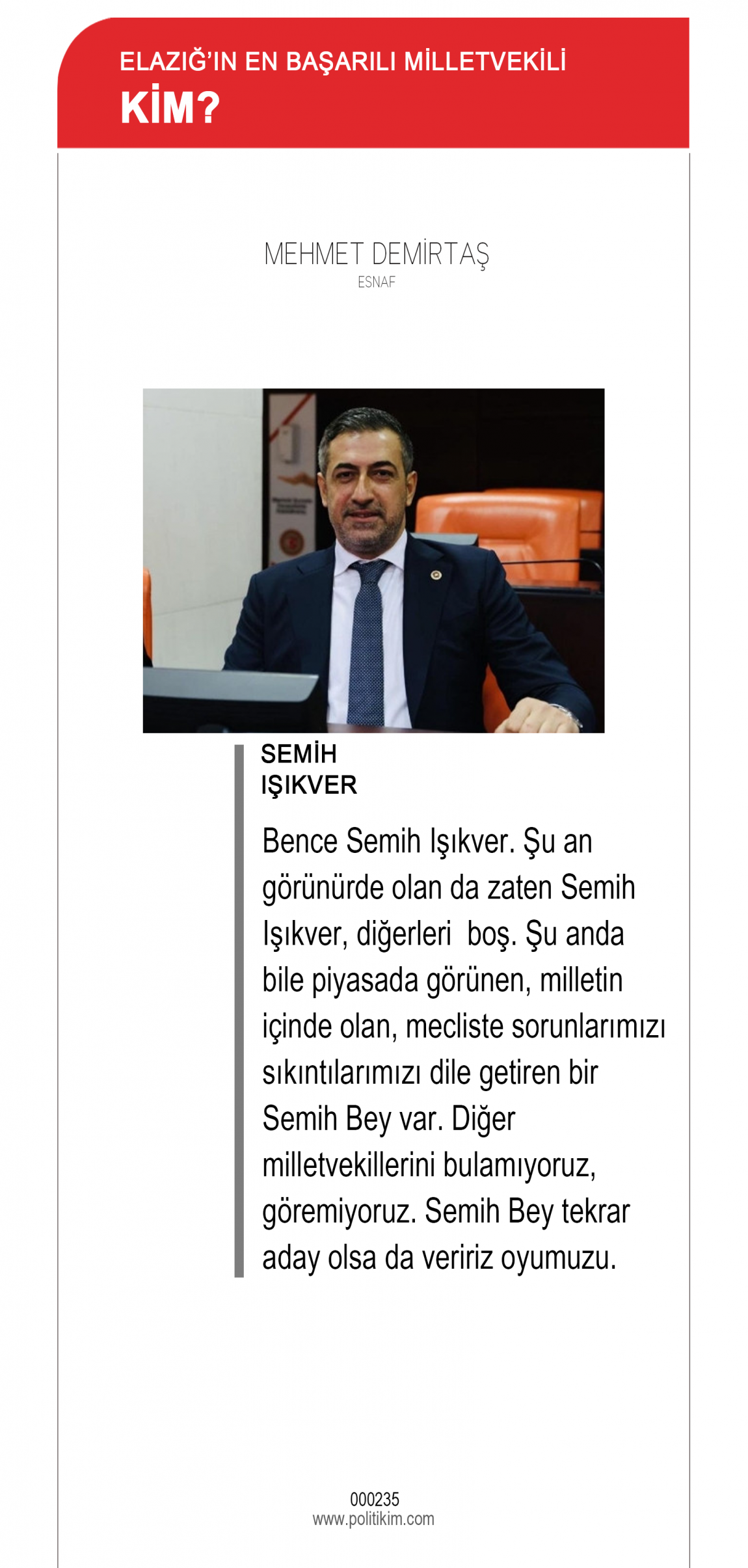 ELAZIĞ'IN EN BAŞARILI MİLLETVEKİLİ
KİM?

MEHMET DEMİRTAŞ
ESNAF

SEMİH
IŞIKVER

Bence Semih Işıkver. Şu an görünürde olan da zaten Semih Işıkver, diğerleri boş. Şu anda bile piyasada görünen, milletin içinde olan, mecliste sorunlarımızı sıkıntılarımızı dile getiren bir Semih Bey var. Diğer milletvekillerini bulamıyoruz, göremiyoruz. Semih Bey tekrar aday olsa da veririz oyumuzu.

000235
www.politikim.com